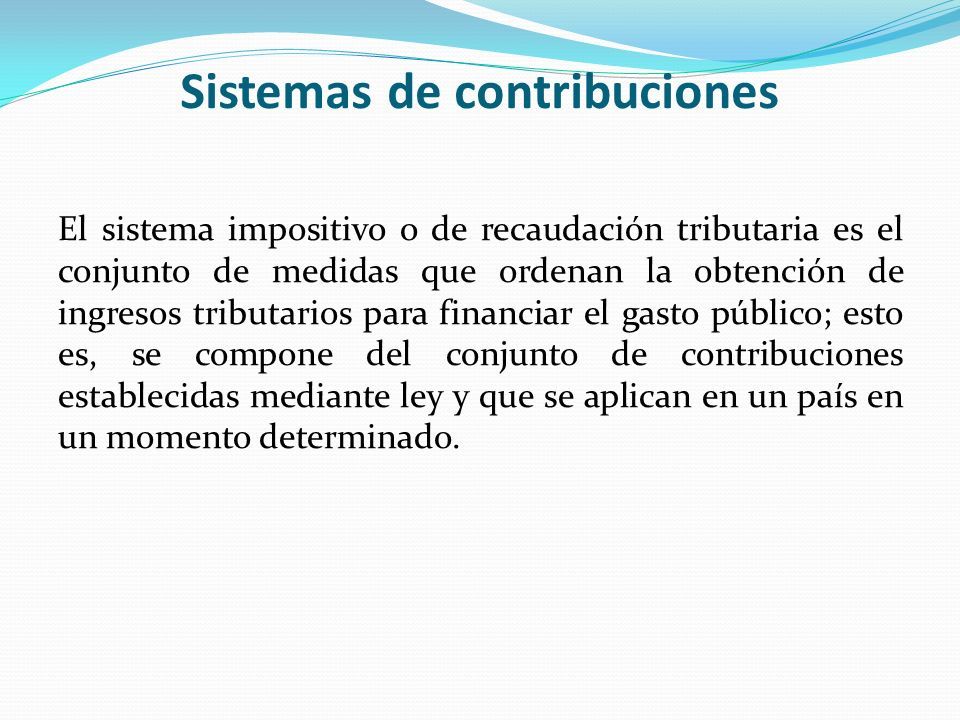 Sistemas de contribuciones

El sistema impositivo o de recaudación tributaria es el conjunto de medidas que ordenan la obtención de ingresos tributarios para financiar el gasto público; esto es, se compone del conjunto de contribuciones establecidas mediante ley y que se aplican en un país en un momento determinado.